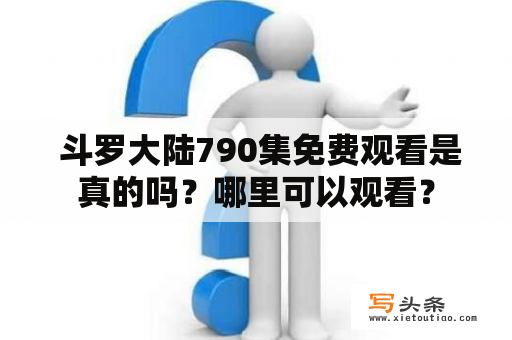 斗罗大陆790集免费观看是真的吗？哪里可以观看？

写头条
www.xietoutiao.com